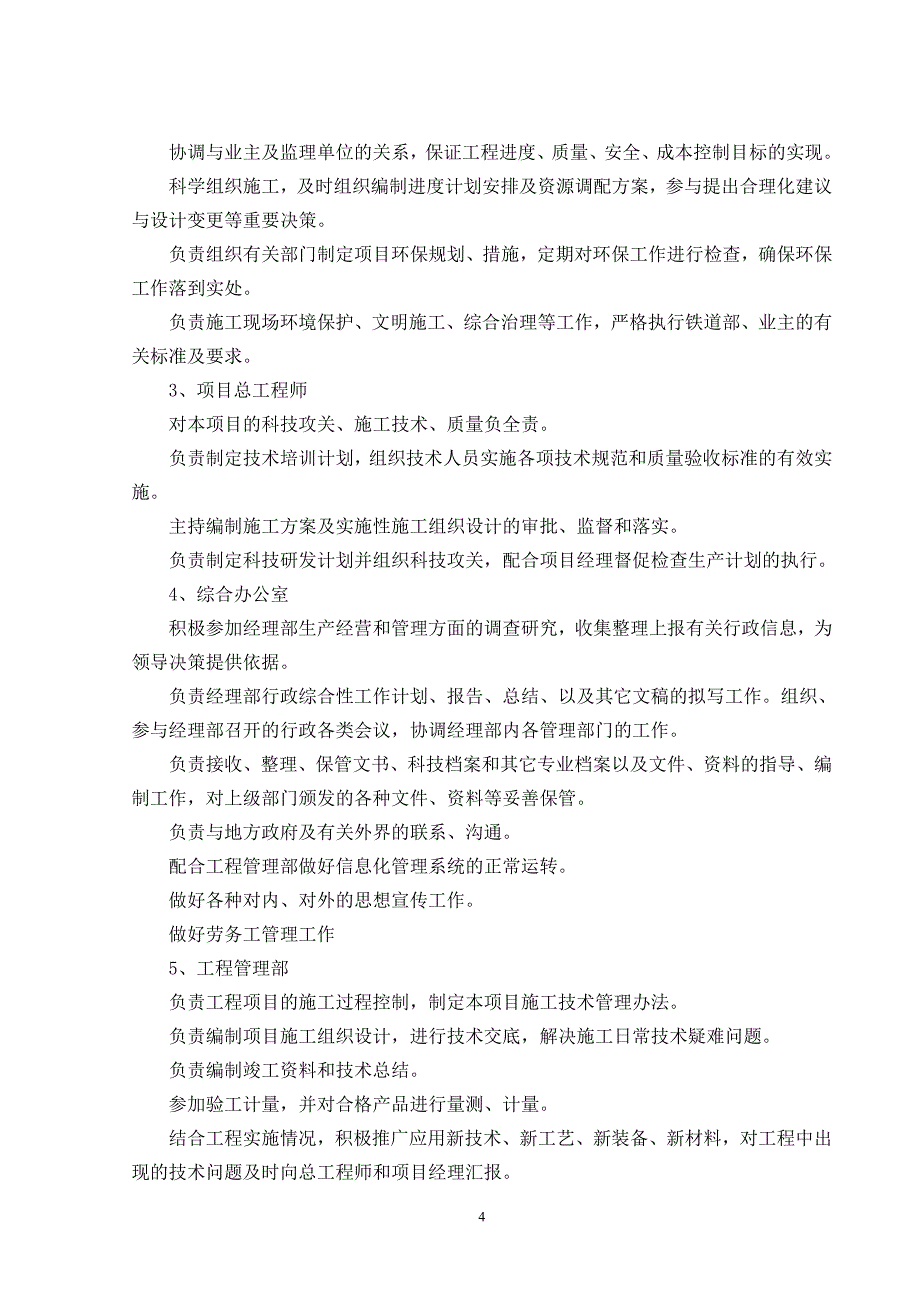 协调与业主及监理单位的关系，保证工程进度、质量、安全、成本控制目标的实现。

科学组织施工，及时组织编制进度计划安排及资源调配方案，参与提出合理化建议与设计变更等重要决策。

负责组织有关部门制定项目环保规划、措施，定期对环保工作进行检查，确保环保工作落到实处。

负责施工现场环境保护、文明施工、综合治理等工作，严格执行铁道部、业主的有关标准及要求。

3、项目总工程师

对本项目的科技攻关、施工技术、质量负全责。

负责制定技术培训计划，组织技术人员实施各项技术规范和质量验收标准的有效实施。

主持编制施工方案及实施性施工组织设计的审批、监督和落实。

负责制定科技研发计划并组织科技攻关，配合项目经理督促检查生产计划的执行。

4、综合办公室

积极参加经理部生产经营和管理方面的调查研究，收集整理上报有关行政信息，为领导决策提供依据。

负责经理部行政综合性工作计划、报告、总结、以及其它文稿的拟写工作。组织、参与经理部召开的行政各类会议，协调经理部内各管理部门的工作。

负责接收、整理、保管文书、科技档案和其它专业档案以及文件、资料的指导、编制工作，对上级部门颁发的各种文件、资料等妥善保管。

负责与地方政府及有关外界的联系、沟通。

配合工程管理部做好信息化管理系统的正常运转。

做好各种对内、对外的思想宣传工作。

做好劳务工管理工作

5、工程管理部

负责工程项目的施工过程控制，制定本项目施工技术管理办法。

负责编制项目施工组织设计，进行技术交底，解决施工日常技术疑难问题。

负责编制竣工资料和技术总结。

参加验工计量，并对合格产品进行量测、计量。

结合工程实施情况，积极推广应用新技术、新工艺、新装备、新材料，对工程中出现的技术问题及时向总工程师和项目经理汇报。

4